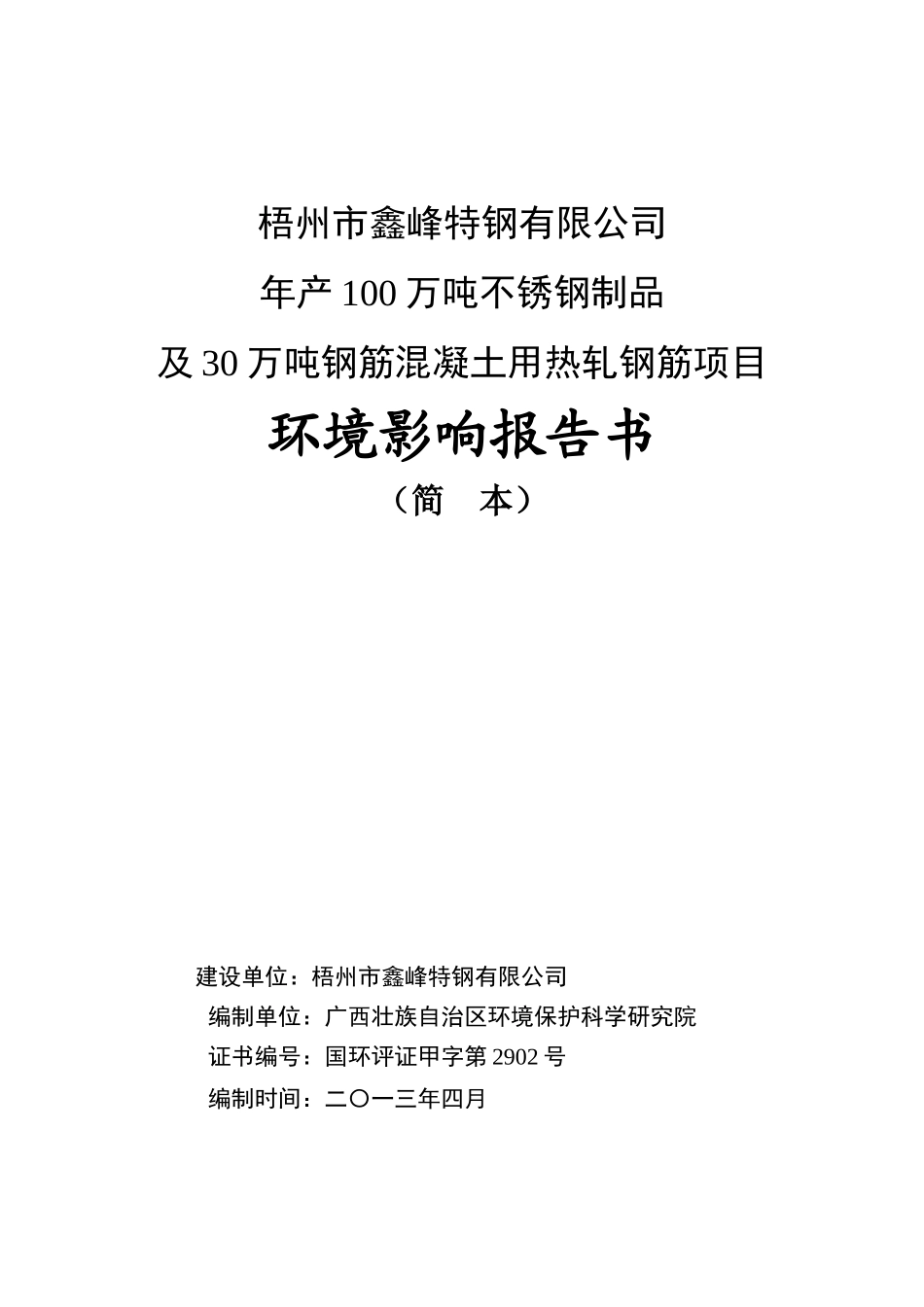 梧州市鑫峰特钢有限公司
年产 100 万吨不锈钢制品
及 30 万吨钢筋混凝土用热轧钢筋项目

环境影响报告书

（简　本）

建设单位：梧州市鑫峰特钢有限公司
编制单位：广西壮族自治区环境保护科学研究院
证书编号：国环评证甲字第 2902 号
编制时间：二〇一三年四月